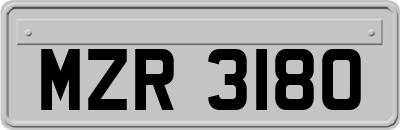 MZR 3180